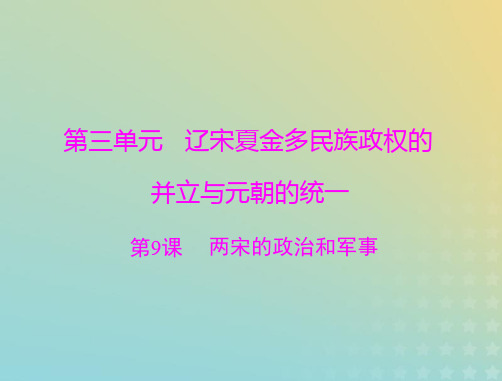 第三单元　辽宋夏金多民族政权的并立与元朝的统一

第9课　两宋的政治和军事